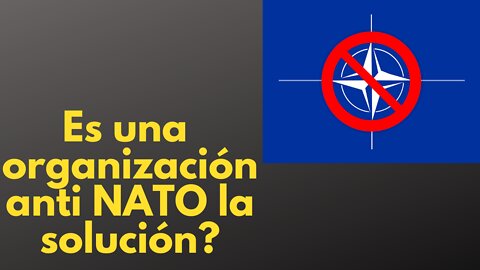 Es una organización anti NATO la solución?